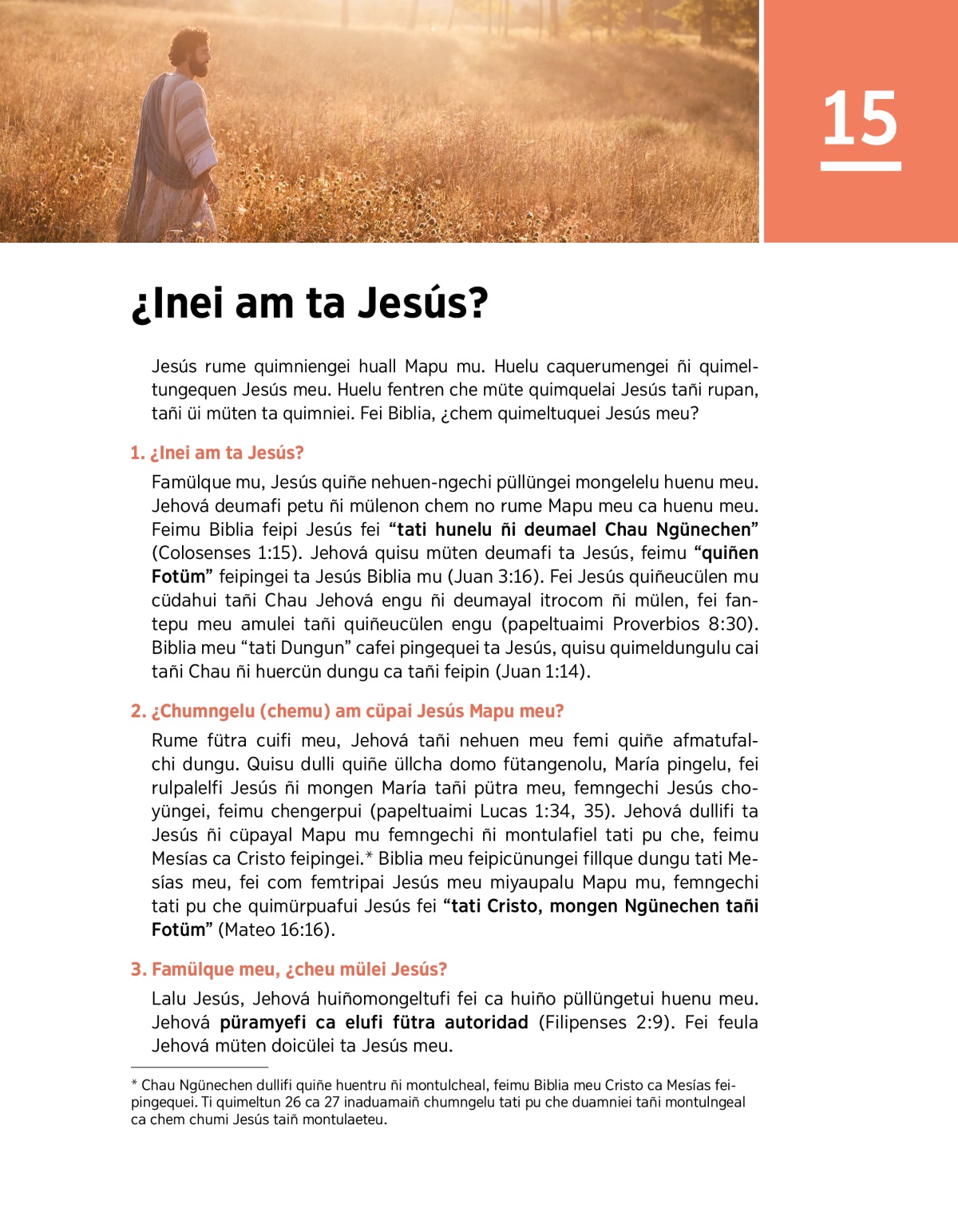 15

¿Inei am ta Jesús?

Jesús rume quimniengei huall Mapu mu. Huelu caquerumengei ñi quimeltungequen Jesús meu. Huelu fentren che müte quimquelai Jesús tañi rupan, tañi üi müten ta quimniei. Fei Biblia, ¿chem quimeltuquei Jesús meu?

1. ¿Inei am ta Jesús?

Famülque mu, Jesús quiñe nehuen-ngechi püllüngei mongelelu huenu meu. Jehová deumafi petu ñi mülenon chem no rume Mapu meu ca huenu meu. Feimu Biblia feipi Jesús fei “tati hunelu ñi deumael Chau Ngünechen” (Colosenses 1:15). Jehová quisu müten deumafi ta Jesús, feimu “quiñen Fotüm” feipingei ta Jesús Biblia mu (Juan 3:16). Fei Jesús quiñeucülen mu cüdahui tañi Chau Jehová engu ñi deumayal itrocom ñi mülen, fei fantepu meu amulei tañi quiñeucülen engu (papeltuaimi Proverbios 8:30). Biblia meu “tati Dungun” cafei pingequei ta Jesús, quisu quimeldungulu cai tañi Chau ñi huercün dungu ca tañi feipin (Juan 1:14).

2. ¿Chumngelu (chemu) am cüpai Jesús Mapu meu?

Rume fütra cuifi meu, Jehová tañi nehuen meu femi quiñe afmatufalchi dungu. Quisu dulli quiñe üllcha domo fütangenolu, María pingelu, fei rulpalelfi Jesús ñi mongen María tañi pütra meu, femngechi Jesús choyüngei, feimu chengerpui (papeltuaimi Lucas 1:34, 35). Jehová dullifi ta Jesús ñi cüpayal Mapu mu femngechi ñi montulafiel tati pu che, feimu Mesías ca Cristo feipingei.* Biblia meu feipicünungei fillque dungu tati Mesías meu, fei com femtripai Jesús meu miyaupalu Mapu mu, femngechi tati pu che quimürpuafui Jesús fei “tati Cristo, mongen Ngünechen tañi Fotüm” (Mateo 16:16).

3. Famülque meu, ¿cheu mülei Jesús?

Lalu Jesús, Jehová huiñomongeltufi fei ca huiño püllüngetui huenu meu. Jehová püramyefi ca elufi fütra autoridad (Filipenses 2:9). Fei feula Jehová müten doicülei ta Jesús meu.

* Chau Ngünechen dullifi quiñe huentru ñi montulcheal, feimu Biblia meu Cristo ca Mesías feipingequei. Ti quimeltun 26 ca 27 inaduamaiñ chumngelu tati pu che duamniei tañi montulngeal ca chem chumi Jesús taiñ montulaeteu.